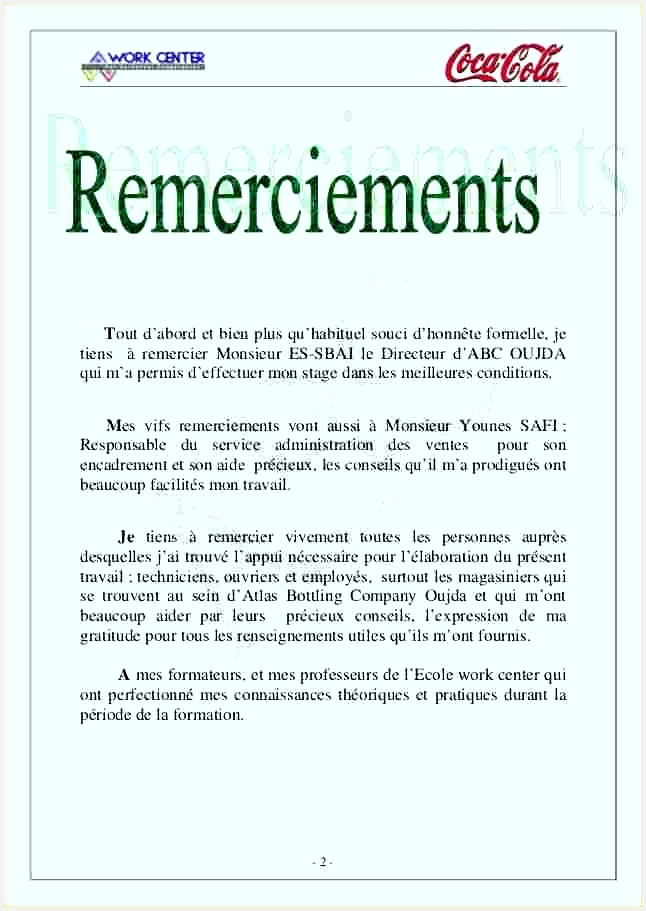 WORK CENTER

Coca-Cola

Remerciements

Tout d'abord et bien plus qu'habituel souci d'honnête formelle, je tiens à remercier Monsieur ES-SBAI le Directeur d'ABC OUJDA qui m'a permis d'effectuer mon stage dans les meilleures conditions.

Mes vifs remerciements vont aussi à Monsieur Younes SAFI : Responsable du service administration des ventes pour son encadrement et son aide précieux, les conseils qu'il m'a prodigués ont beaucoup facilités mon travail.

Je tiens à remercier vivement toutes les personnes auprès desquelles j'ai trouvé l'appui nécessaire pour l'élaboration du présent travail : techniciens, ouvriers et employés, surtout les magasiniers qui se trouvent au sein d'Atlas Bottling Company Oujda et qui m'ont beaucoup aider par leurs précieux conseils, l'expression de ma gratitude pour tous les renseignements utiles qu'ils m'ont fournis.

A mes formateurs, et mes professeurs de l'Ecole work center qui ont perfectionné mes connaissances théoriques et pratiques durant la période de la formation.

- 2 -